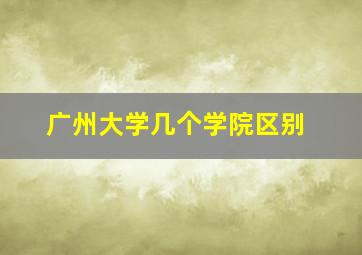 广州大学几个学院区别